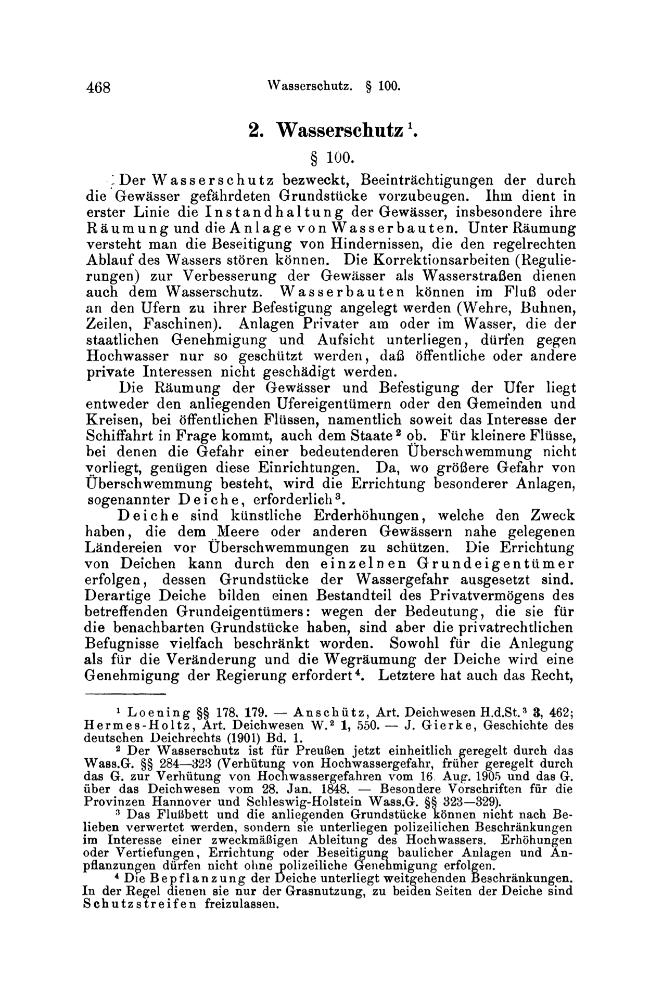 468 Wasserschutz. § 100.

2. Wasserschutz$^{1}$.

§ 100.

Der Wasserschutz bezweckt, Beeinträchtigungen der durch die Gewässer gefährdeten Grundstücke vorzubeugen. Ihm dient in erster Linie die Instandhaltung der Gewässer, insbesondere ihre Räumung und die Anlage von Wasserbauten. Unter Räumung versteht man die Beseitigung von Hindernissen, die den regelrechten Ablauf des Wassers stören können. Die Korrektionsarbeiten (Regulierungen) zur Verbesserung der Gewässer als Wasserstraßen dienen auch dem Wasserschutz. Wasserbauten können im Fluß oder an den Ufern zu ihrer Befestigung angelegt werden (Wehre, Buhnen, Zeilen, Faschinen). Anlagen Privater am oder im Wasser, die der staatlichen Genehmigung und Aufsicht unterliegen, dürfen gegen Hochwasser nur so geschützt werden, daß öffentliche oder andere private Interessen nicht geschädigt werden.

Die Räumung der Gewässer und Befestigung der Ufer liegt entweder den anliegenden Ufereigentümern oder den Gemeinden und Kreisen, bei öffentlichen Flüssen, namentlich soweit das Interesse der Schiffahrt in Frage kommt, auch dem Staate$^{2}$ ob. Für kleinere Flüsse, bei denen die Gefahr einer bedeutenderen Überschwemmung nicht vorliegt, genügen diese Einrichtungen. Da, wo größere Gefahr von Überschwemmung besteht, wird die Errichtung besonderer Anlagen, sogenannter Deiche, erforderlich$^{3}$.

Deiche sind künstliche Erderhöhungen, welche den Zweck haben, die dem Meere oder anderen Gewässern nahe gelegenen Ländereien vor Überschwemmungen zu schützen. Die Errichtung von Deichen kann durch den einzelnen Grundeigentümer erfolgen, dessen Grundstücke der Wassergefahr ausgesetzt sind. Derartige Deiche bilden einen Bestandteil des Privatvermögens des betreffenden Grundeigentümers: wegen der Bedeutung, die sie für die benachbarten Grundstücke haben, sind aber die privatrechtlichen Befugnisse vielfach beschränkt worden. Sowohl für die Anlegung als für die Veränderung und die Wegräumung der Deiche wird eine Genehmigung der Regierung erfordert$^{4}$. Letztere hat auch das Recht,

$^{1}$ Loening §§ 178. 179. — Anschütz, Art. Deichwesen H.d.St.$^{3}$ 3, 462; Hermes-Holtz, Art. Deichwesen W.$^{2}$ 1, 550. — J. Gierke, Geschichte des deutschen Deichrechts (1901) Bd. 1.

$^{2}$ Der Wasserschutz ist für Preußen jetzt einheitlich geregelt durch das Wass.G. §§ 284—323 (Verhütung von Hochwassergefahr, früher geregelt durch das G. zur Verhütung von Hochwassergefahren vom 16. Aug. 1905 und das G. über das Deichwesen vom 28. Jan. 1848. — Besondere Vorschriften für die Provinzen Hannover und Schleswig-Holstein Wass.G. §§ 323—329).

$^{3}$ Das Flußbett und die anliegenden Grundstücke können nicht nach Belieben verwertet werden, sondern sie unterliegen polizeilichen Beschränkungen im Interesse einer zweckmäßigen Ableitung des Hochwassers. Erhöhungen oder Vertiefungen, Errichtung oder Beseitigung baulicher Anlagen und Anpflanzungen dürfen nicht ohne polizeiliche Genehmigung erfolgen.

$^{4}$ Die Bepflanzung der Deiche unterliegt weitgehenden Beschränkungen. In der Regel dienen sie nur der Grasnutzung, zu beiden Seiten der Deiche sind Schutzstreifen freizulassen.